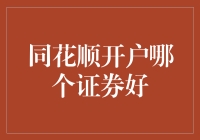 同花顺开户哪个证券好